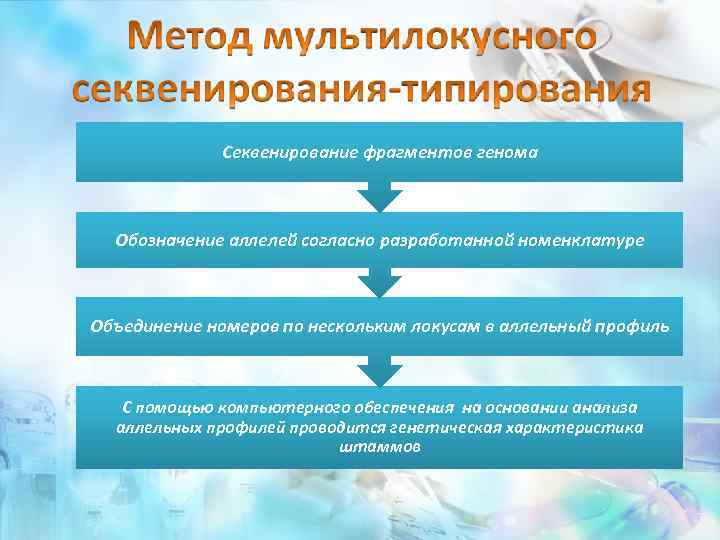 Метод мультилокусного секвенирования-типирования

Секвенирование фрагментов генома

Обозначение аллелей согласно разработанной номенклатуре

Объединение номеров по нескольким локусам в аллельный профиль

С помощью компьютерного обеспечения на основании анализа аллельных профилей проводится генетическая характеристика штаммов